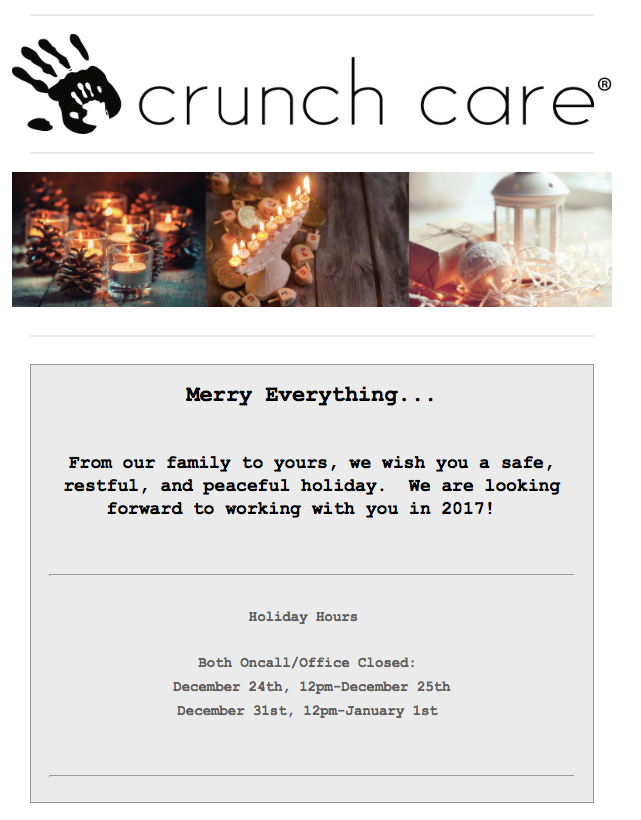 crunch care®

Merry Everything...

From our family to yours, we wish you a safe, restful, and peaceful holiday. We are looking forward to working with you in 2017!

Holiday Hours

Both Oncall/Office Closed:
December 24th, 12pm-December 25th
December 31st, 12pm-January 1st